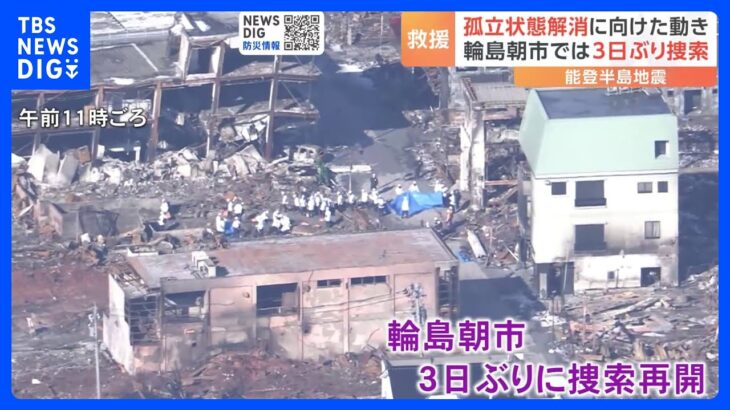 TBS NEWS DIG

NEWS DIG 防災情報

救援 孤立状態解消に向けた動き
輪島朝市では3日ぶり捜索

能登半島地震

午前11時ごろ

輪島朝市
3日ぶりに捜索再開